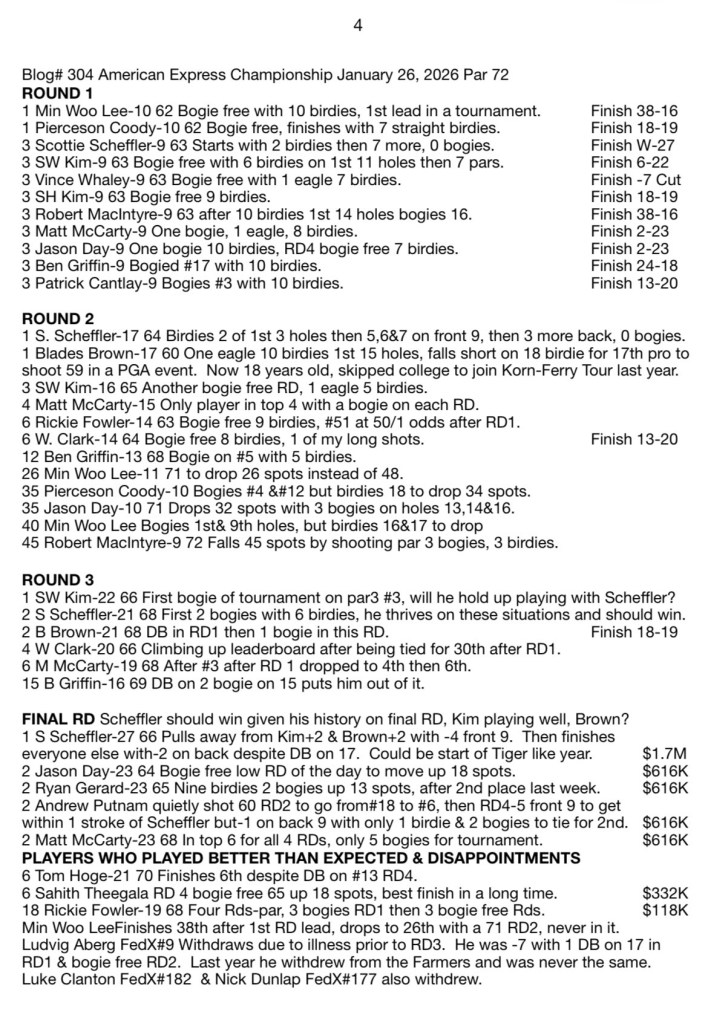 4

Blog# 304 American Express Championship January 26, 2026 Par 72
**ROUND 1**
1 Min Woo Lee-10 62 Bogie free with 10 birdies, 1st lead in a tournament. Finish 38-16
1 Pierceson Coody-10 62 Bogie free, finishes with 7 straight birdies. Finish 18-19
3 Scottie Scheffler-9 63 Starts with 2 birdies then 7 more, 0 bogies. Finish W-27
3 SW Kim-9 63 Bogie free with 6 birdies on 1st 11 holes then 7 pars. Finish 6-22
3 Vince Whaley-9 63 Bogie free with 1 eagle 7 birdies. Finish -7 Cut
3 SH Kim-9 63 Bogie free 9 birdies. Finish 18-19
3 Robert MacIntyre-9 63 after 10 birdies 1st 14 holes bogies 16. Finish 38-16
3 Matt McCarty-9 One bogie, 1 eagle, 8 birdies. Finish 2-23
3 Jason Day-9 One bogie 10 birdies, RD4 bogie free 7 birdies. Finish 2-23
3 Ben Griffin-9 Bogied #17 with 10 birdies. Finish 24-18
3 Patrick Cantlay-9 Bogies #3 with 10 birdies. Finish 13-20

**ROUND 2**
1 S. Scheffler-17 64 Birdies 2 of 1st 3 holes then 5,6&7 on front 9, then 3 more back, 0 bogies.
1 Blades Brown-17 60 One eagle 10 birdies 1st 15 holes, falls short on 18 birdie for 17th pro to shoot 59 in a PGA event. Now 18 years old, skipped college to join Korn-Ferry Tour last year.
3 SW Kim-16 65 Another bogie free RD, 1 eagle 5 birdies.
4 Matt McCarty-15 Only player in top 4 with a bogie on each RD.
6 Rickie Fowler-14 63 Bogie free 9 birdies, #51 at 50/1 odds after RD1.
6 W. Clark-14 64 Bogie free 8 birdies, 1 of my long shots. Finish 13-20
12 Ben Griffin-13 68 Bogie on #5 with 5 birdies.
26 Min Woo Lee-11 71 to drop 26 spots instead of 48.
35 Pierceson Coody-10 Bogies #4 &#12 but birdies 18 to drop 34 spots.
35 Jason Day-10 71 Drops 32 spots with 3 bogies on holes 13,14&16.
40 Min Woo Lee Bogies 1st& 9th holes, but birdies 16&17 to drop
45 Robert MacIntyre-9 72 Falls 45 spots by shooting par 3 bogies, 3 birdies.

**ROUND 3**
1 SW Kim-22 66 First bogie of tournament on par3 #3, will he hold up playing with Scheffler?
2 S Scheffler-21 68 First 2 bogies with 6 birdies, he thrives on these situations and should win.
2 B Brown-21 68 DB in RD1 then 1 bogie in this RD. Finish 18-19
4 W Clark-20 66 Climbing up leaderboard after being tied for 30th after RD1.
6 M McCarty-19 68 After #3 after RD 1 dropped to 4th then 6th.
15 B Griffin-16 69 DB on 2 bogie on 15 puts him out of it.

**FINAL RD** Scheffler should win given his history on final RD, Kim playing well, Brown?
1 S Scheffler-27 66 Pulls away from Kim+2 & Brown+2 with -4 front 9. Then finishes everyone else with-2 on back despite DB on 17. Could be start of Tiger like year. $1.7M
2 Jason Day-23 64 Bogie free low RD of the day to move up 18 spots. $616K
2 Ryan Gerard-23 65 Nine birdies 2 bogies up 13 spots, after 2nd place last week. $616K
2 Andrew Putnam quietly shot 60 RD2 to go from#18 to #6, then RD4-5 front 9 to get within 1 stroke of Scheffler but-1 on back 9 with only 1 birdie & 2 bogies to tie for 2nd. $616K
2 Matt McCarty-23 68 In top 6 for all 4 RDs, only 5 bogies for tournament. $616K
**PLAYERS WHO PLAYED BETTER THAN EXPECTED & DISAPPOINTMENTS**
6 Tom Hoge-21 70 Finishes 6th despite DB on #13 RD4.
6 Sahith Theegala RD 4 bogie free 65 up 18 spots, best finish in a long time. $332K
18 Rickie Fowler-19 68 Four Rds-par, 3 bogies RD1 then 3 bogie free Rds. $118K
Min Woo LeeFinishes 38th after 1st RD lead, drops to 26th with a 71 RD2, never in it.
Ludvig Aberg FedX#9 Withdraws due to illness prior to RD3. He was -7 with 1 DB on 17 in RD1 & bogie free RD2. Last year he withdrew from the Farmers and was never the same.
Luke Clanton FedX#182 & Nick Dunlap FedX#177 also withdrew.